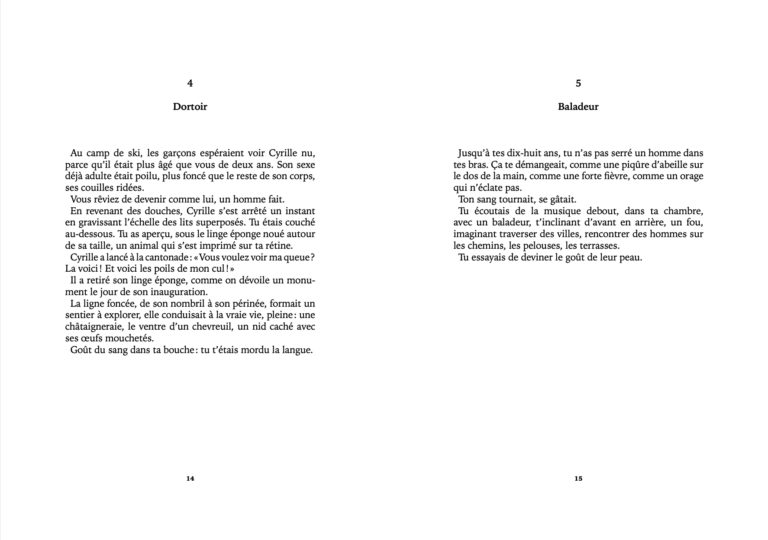 4

Dortoir

Au camp de ski, les garçons espéraient voir Cyrille nu, parce qu'il était plus âgé que vous de deux ans. Son sexe déjà adulte était poilu, plus foncé que le reste de son corps, ses couilles ridées.

Vous rêviez de devenir comme lui, un homme fait.

En revenant des douches, Cyrille s'est arrêté un instant en gravissant l'échelle des lits superposés. Tu étais couché au-dessous. Tu as aperçu, sous le linge éponge noué autour de sa taille, un animal qui s'est imprimé sur ta rétine.

Cyrille a lancé à la cantonade : « Vous voulez voir ma queue ? La voici ! Et voici les poils de mon cul ! »

Il a retiré son linge éponge, comme on dévoile un monument le jour de son inauguration.

La ligne foncée, de son nombril à son périnée, formait un sentier à explorer, elle conduisait à la vraie vie, pleine : une châtaigneraie, le ventre d'un chevreuil, un nid caché avec ses œufs mouchetés.

Goût du sang dans ta bouche : tu t'étais mordu la langue.

14

5

Baladeur

Jusqu'à tes dix-huit ans, tu n'as pas serré un homme dans tes bras. Ça te démangeait, comme une piqûre d'abeille sur le dos de la main, comme une forte fièvre, comme un orage qui n'éclate pas.

Ton sang tournait, se gâtait.

Tu écoutais de la musique debout, dans ta chambre, avec un baladeur, t'inclinant d'avant en arrière, un fou, imaginant traverser des villes, rencontrer des hommes sur les chemins, les pelouses, les terrasses.

Tu essayais de deviner le goût de leur peau.

15